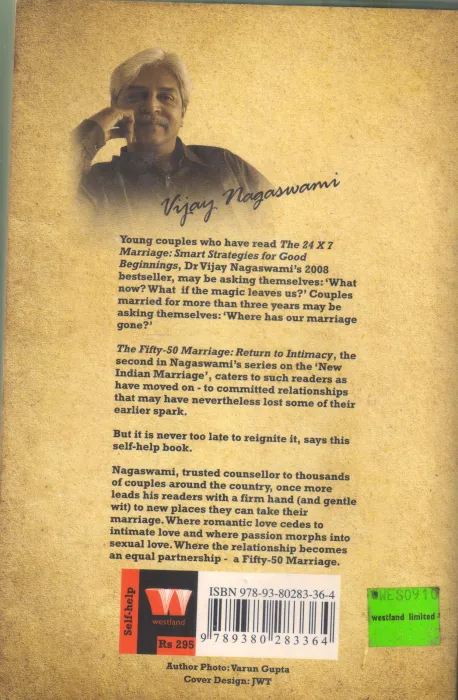 Vijay Nagaswami

Young couples who have read The 24 X 7 Marriage: Smart Strategies for Good Beginnings, Dr Vijay Nagaswami's 2008 bestseller, may be asking themselves: 'What now? What if the magic leaves us?' Couples married for more than three years may be asking themselves: 'Where has our marriage gone?'

The Fifty-50 Marriage: Return to Intimacy, the second in Nagaswami's series on the 'New Indian Marriage', caters to such readers as have moved on - to committed relationships that may have nevertheless lost some of their earlier spark.

But it is never too late to reignite it, says this self-help book.

Nagaswami, trusted counsellor to thousands of couples around the country, once more leads his readers with a firm hand (and gentle wit) to new places they can take their marriage. Where romantic love cedes to intimate love and where passion morphs into sexual love. Where the relationship becomes an equal partnership - a Fifty-50 Marriage.

Self-help

westland

Rs 295

ISBN 978-93-80283-36-4

9 789380 283364

WES0910

westland limited

Author Photo: Varun Gupta
Cover Design: JWT